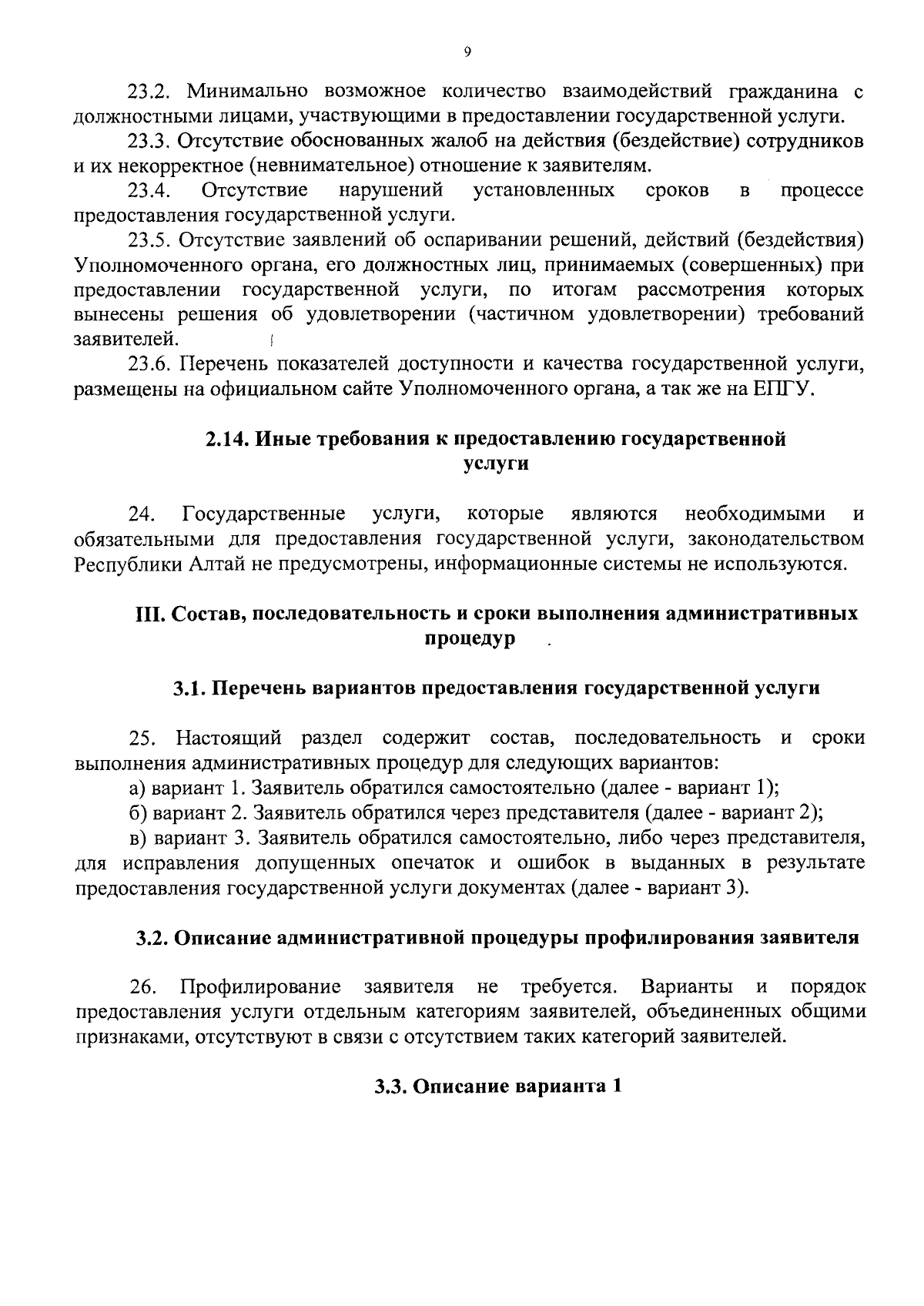 9

23.2. Минимально возможное количество взаимодействий гражданина с должностными лицами, участвующими в предоставлении государственной услуги.

23.3. Отсутствие обоснованных жалоб на действия (бездействие) сотрудников и их некорректное (невнимательное) отношение к заявителям.

23.4. Отсутствие нарушений установленных сроков в процессе предоставления государственной услуги.

23.5. Отсутствие заявлений об оспаривании решений, действий (бездействия) Уполномоченного органа, его должностных лиц, принимаемых (совершенных) при предоставлении государственной услуги, по итогам рассмотрения которых вынесены решения об удовлетворении (частичном удовлетворении) требований заявителей.

23.6. Перечень показателей доступности и качества государственной услуги, размещены на официальном сайте Уполномоченного органа, а так же на ЕПГУ.

2.14. Иные требования к предоставлению государственной услуги

24. Государственные услуги, которые являются необходимыми и обязательными для предоставления государственной услуги, законодательством Республики Алтай не предусмотрены, информационные системы не используются.

III. Состав, последовательность и сроки выполнения административных процедур

3.1. Перечень вариантов предоставления государственной услуги

25. Настоящий раздел содержит состав, последовательность и сроки выполнения административных процедур для следующих вариантов:

а) вариант 1. Заявитель обратился самостоятельно (далее - вариант 1);

б) вариант 2. Заявитель обратился через представителя (далее - вариант 2);

в) вариант 3. Заявитель обратился самостоятельно, либо через представителя, для исправления допущенных опечаток и ошибок в выданных в результате предоставления государственной услуги документах (далее - вариант 3).

3.2. Описание административной процедуры профилирования заявителя

26. Профилирование заявителя не требуется. Варианты и порядок предоставления услуги отдельным категориям заявителей, объединенных общими признаками, отсутствуют в связи с отсутствием таких категорий заявителей.

3.3. Описание варианта 1